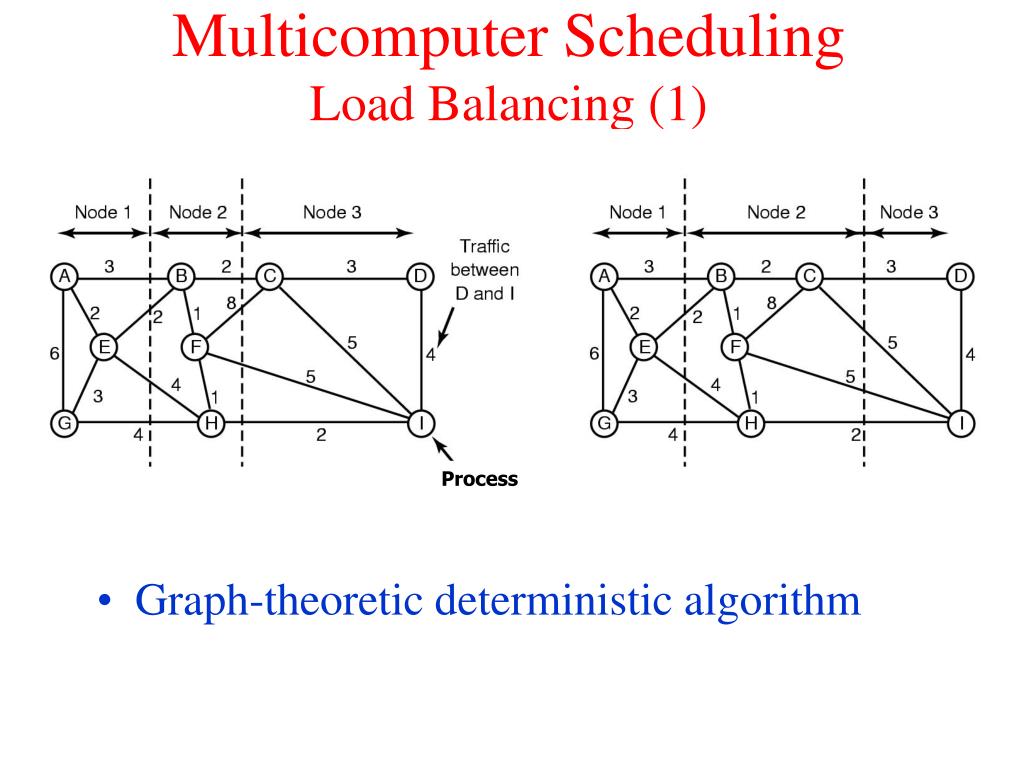 Multicomputer Scheduling
Load Balancing (1)

Node 1 Node 2 Node 3

Traffic between D and I

A 3 B 2 C 3 D
2 2 1 8
6 E F 5 4
3 4 1 5
G 4 H 2 I

Process

Node 1 Node 2 Node 3

A 3 B 2 C 3 D
2 2 1 8
6 E F 5 4
3 4 1 5
G 4 H 2 I

• Graph-theoretic deterministic algorithm